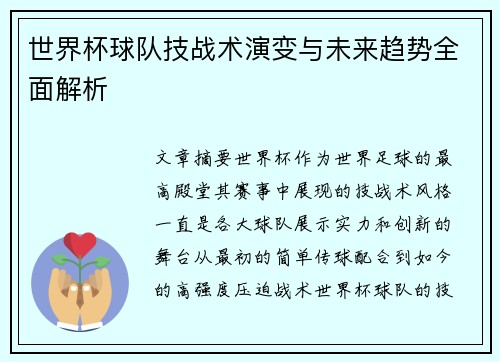 世界杯球队技战术演变与未来趋势全面解析

文章摘要世界杯作为世界足球的最高殿堂其赛事中展现的技战术风格一直是各大球队展示实力和创新的舞台从最初的简单传球配合到如今的高强度压迫战术世界杯球队的技